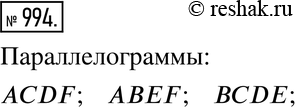 № 994.

© reshak.ru

Параллелограммы:

$ACDF$; $ABEF$; $BCDE$;